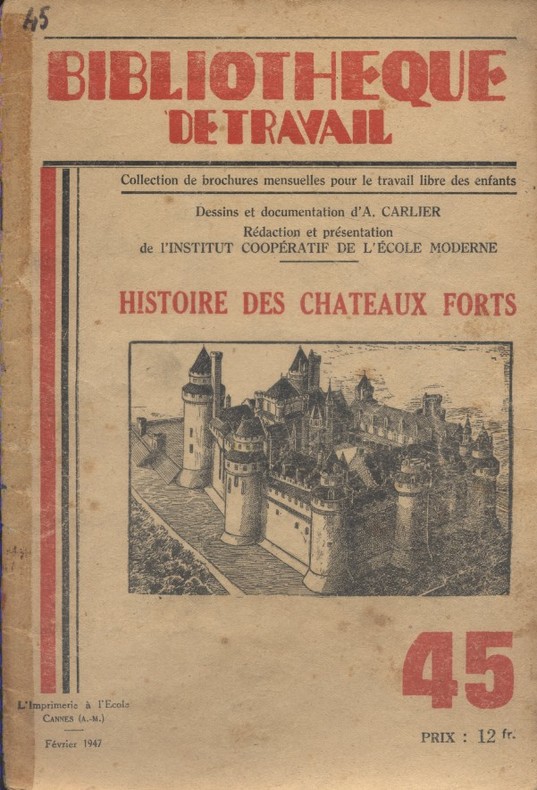 45

BIBLIOTHEQUE DE TRAVAIL

Collection de brochures mensuelles pour le travail libre des enfants

Dessins et documentation d'A. CARLIER
Rédaction et présentation
de l'INSTITUT COOPÉRATIF DE L'ÉCOLE MODERNE

HISTOIRE DES CHATEAUX FORTS

45

L'Imprimerie à l'Ecole
CANNES (A.-M.)

Février 1947

PRIX : 12 fr.